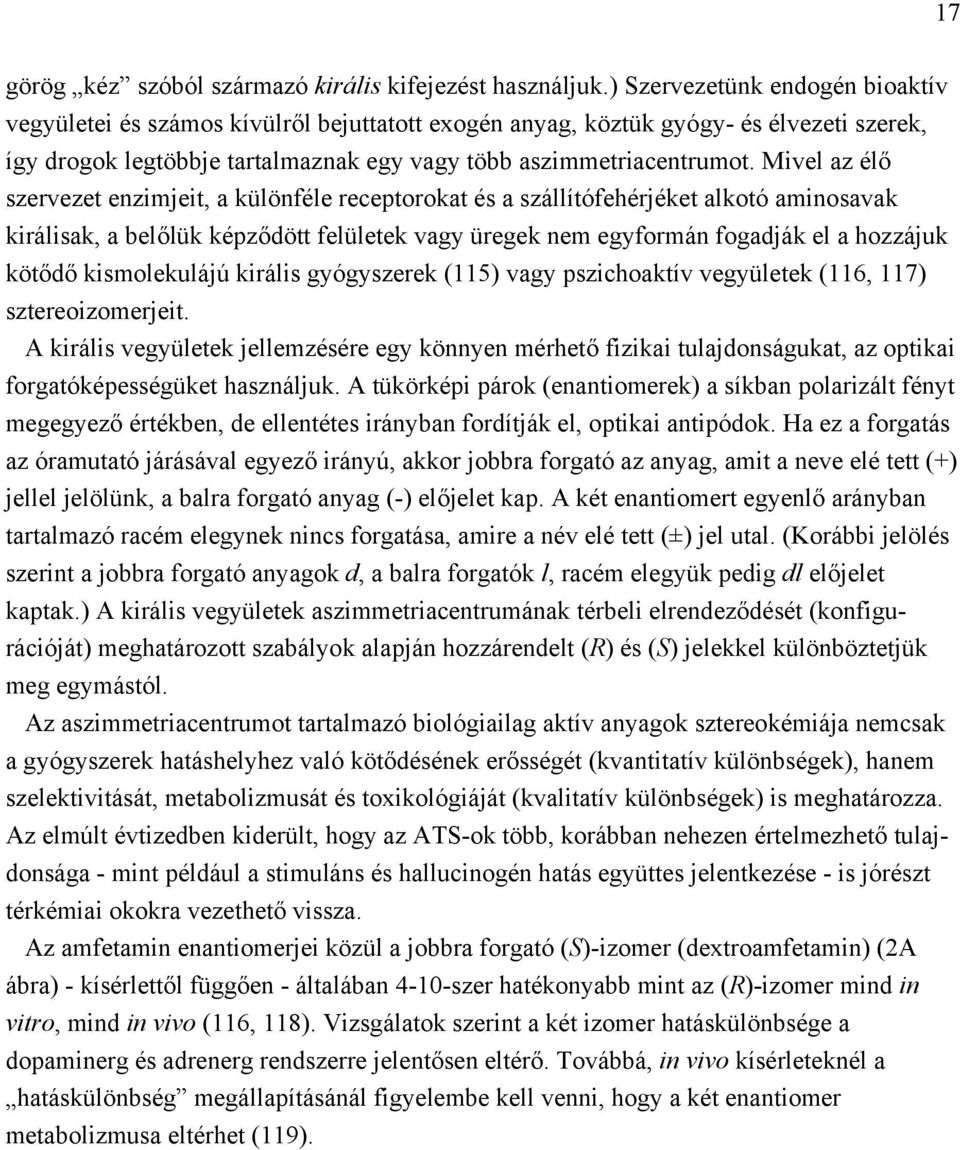 17

görög „kéz” szóból származó királis kifejezést használjuk.) Szervezetünk endogén bioaktív vegyületei és számos kívülről bejuttatott exogén anyag, köztük gyógy- és élvezeti szerek, így drogok legtöbbje tartalmaznak egy vagy több aszimmetriacentrumot. Mivel az élő szervezet enzimjeit, a különféle receptorokat és a szállítófehérjéket alkotó aminosavak királisak, a belőlük képződött felületek vagy üregek nem egyformán fogadják el a hozzájuk kötődő kismolekulájú királis gyógyszerek (115) vagy pszichoaktív vegyületek (116, 117) sztereoizomerjeit.

A királis vegyületek jellemzésére egy könnyen mérhető fizikai tulajdonságukat, az optikai forgatóképességüket használjuk. A tükörképi párok (enantiomerek) a síkban polarizált fényt megegyező értékben, de ellentétes irányban fordítják el, optikai antipódok. Ha ez a forgatás az óramutató járásával egyező irányú, akkor jobbra forgató az anyag, amit a neve elé tett (+) jellel jelölünk, a balra forgató anyag (-) előjelet kap. A két enantiomert egyenlő arányban tartalmazó racém elegynek nincs forgatása, amire a név elé tett (±) jel utal. (Korábbi jelölés szerint a jobbra forgató anyagok d, a balra forgatók l, racém elegyük pedig dl előjelet kaptak.) A királis vegyületek aszimmetriacentrumának térbeli elrendeződését (konfigurációját) meghatározott szabályok alapján hozzárendelt (R) és (S) jelekkel különböztetjük meg egymástól.

Az aszimmetriacentrumot tartalmazó biológiailag aktív anyagok sztereokémiája nemcsak a gyógyszerek hatáshelyhez való kötődésének erősségét (kvantitatív különbségek), hanem szelektivitását, metabolizmusát és toxikológiáját (kvalitatív különbségek) is meghatározza. Az elmúlt évtizedben kiderült, hogy az ATS-ok több, korábban nehezen értelmezhető tulajdonsága - mint például a stimuláns és hallucinogén hatás együttes jelentkezése - is jórészt térkémiai okokra vezethető vissza.

Az amfetamin enantiomerjei közül a jobbra forgató (S)-izomer (dextroamfetamin) (2A ábra) - kísérlettől függően - általában 4-10-szer hatékonyabb mint az (R)-izomer mind in vitro, mind in vivo (116, 118). Vizsgálatok szerint a két izomer hatáskülönbsége a dopaminerg és adrenerg rendszerre jelentősen eltérő. Továbbá, in vivo kísérleteknél a „hatáskülönbség” megállapításánál figyelembe kell venni, hogy a két enantiomer metabolizmusa eltérhet (119).